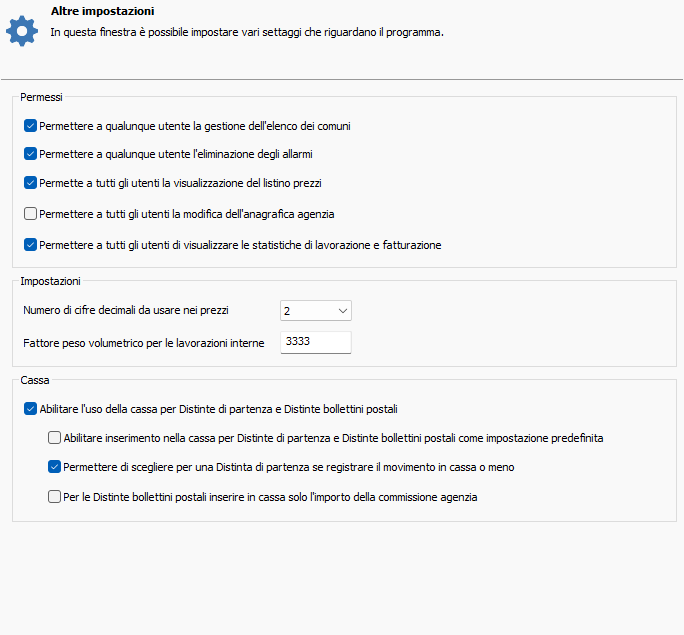 Altre impostazioni
In questa finestra è possibile impostare vari settaggi che riguardano il programma.

Permessi

Permettere a qualunque utente la gestione dell'elenco dei comuni

Permettere a qualunque utente l'eliminazione degli allarmi

Permette a tutti gli utenti la visualizzazione del listino prezzi

Permettere a tutti gli utenti la modifica dell'anagrafica agenzia

Permettere a tutti gli utenti di visualizzare le statistiche di lavorazione e fatturazione

Impostazioni

Numero di cifre decimali da usare nei prezzi 2

Fattore peso volumetrico per le lavorazioni interne 3333

Cassa

Abilitare l'uso della cassa per Distinte di partenza e Distinte bollettini postali

Abilitare inserimento nella cassa per Distinte di partenza e Distinte bollettini postali come impostazione predefinita

Permettere di scegliere per una Distinta di partenza se registrare il movimento in cassa o meno

Per le Distinte bollettini postali inserire in cassa solo l'importo della commissione agenzia